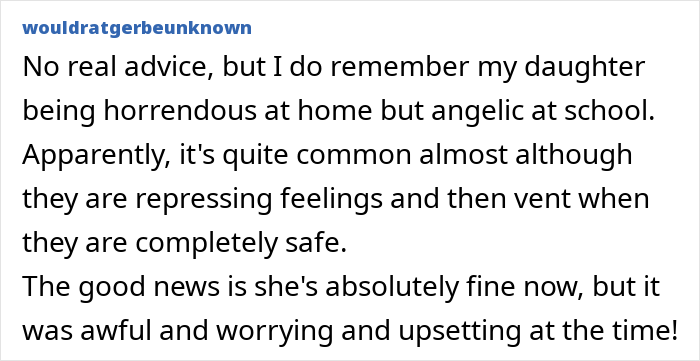 wouldratgerbeunknown

No real advice, but I do remember my daughter being horrendous at home but angelic at school. Apparently, it's quite common almost although they are repressing feelings and then vent when they are completely safe.
The good news is she's absolutely fine now, but it was awful and worrying and upsetting at the time!